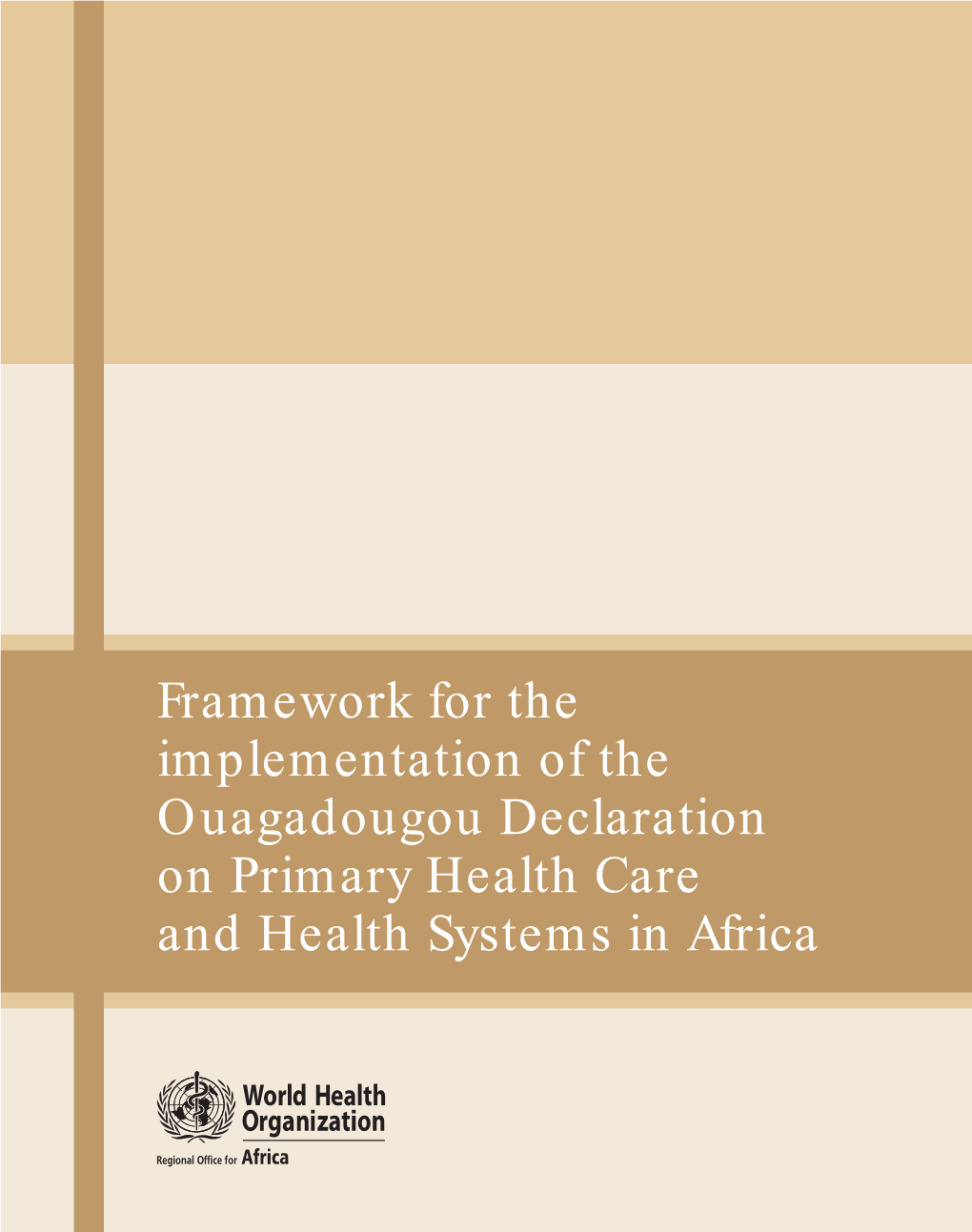 Framework for the implementation of the Ouagadougou Declaration on Primary Health Care and Health Systems in Africa

World Health Organization
Regional Office for Africa